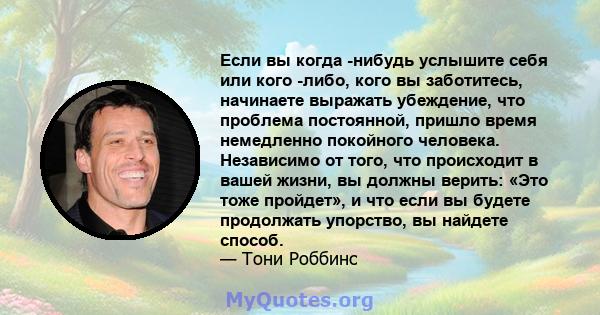 Если вы когда -нибудь услышите себя или кого -либо, кого вы заботитесь, начинаете выражать убеждение, что проблема постоянной, пришло время немедленно покойного человека. Независимо от того, что происходит в вашей жизни, вы должны верить: «Это тоже пройдет», и что если вы будете продолжать упорство, вы найдете способ.
— Тони Роббинс

MyQuotes.org